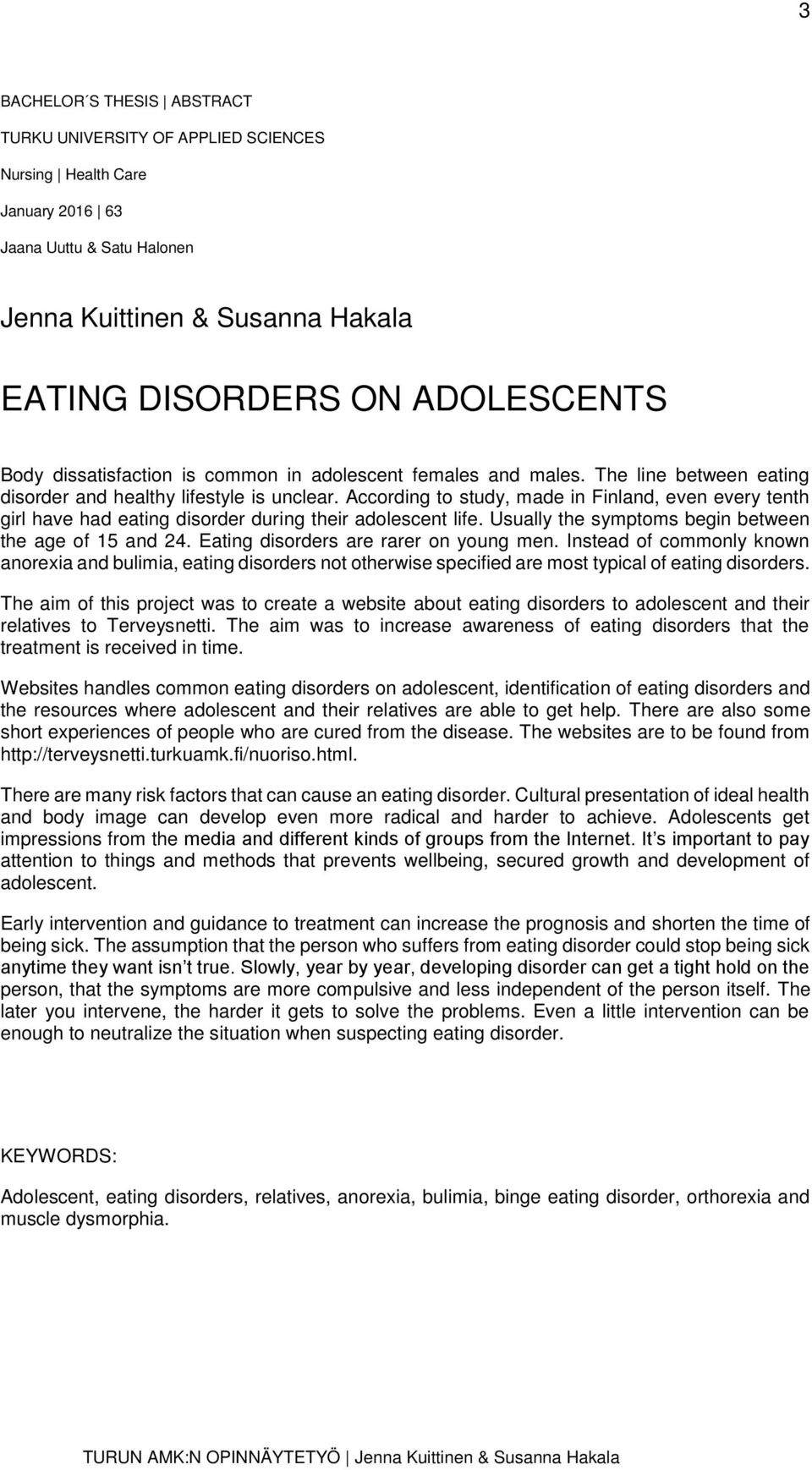 3

BACHELOR´S THESIS | ABSTRACT

TURKU UNIVERSITY OF APPLIED SCIENCES

Nursing | Health Care

January 2016 | 63

Jaana Uuttu & Satu Halonen

Jenna Kuittinen & Susanna Hakala

EATING DISORDERS ON ADOLESCENTS

Body dissatisfaction is common in adolescent females and males. The line between eating disorder and healthy lifestyle is unclear. According to study, made in Finland, even every tenth girl have had eating disorder during their adolescent life. Usually the symptoms begin between the age of 15 and 24. Eating disorders are rarer on young men. Instead of commonly known anorexia and bulimia, eating disorders not otherwise specified are most typical of eating disorders.

The aim of this project was to create a website about eating disorders to adolescent and their relatives to Terveysnetti. The aim was to increase awareness of eating disorders that the treatment is received in time.

Websites handles common eating disorders on adolescent, identification of eating disorders and the resources where adolescent and their relatives are able to get help. There are also some short experiences of people who are cured from the disease. The websites are to be found from http://terveysnetti.turkuamk.fi/nuoriso.html.

There are many risk factors that can cause an eating disorder. Cultural presentation of ideal health and body image can develop even more radical and harder to achieve. Adolescents get impressions from the media and different kinds of groups from the Internet. It’s important to pay attention to things and methods that prevents wellbeing, secured growth and development of adolescent.

Early intervention and guidance to treatment can increase the prognosis and shorten the time of being sick. The assumption that the person who suffers from eating disorder could stop being sick anytime they want isn’t true. Slowly, year by year, developing disorder can get a tight hold on the person, that the symptoms are more compulsive and less independent of the person itself. The later you intervene, the harder it gets to solve the problems. Even a little intervention can be enough to neutralize the situation when suspecting eating disorder.

KEYWORDS:

Adolescent, eating disorders, relatives, anorexia, bulimia, binge eating disorder, orthorexia and muscle dysmorphia.

TURUN AMK:N OPINNÄYTETYÖ | Jenna Kuittinen & Susanna Hakala